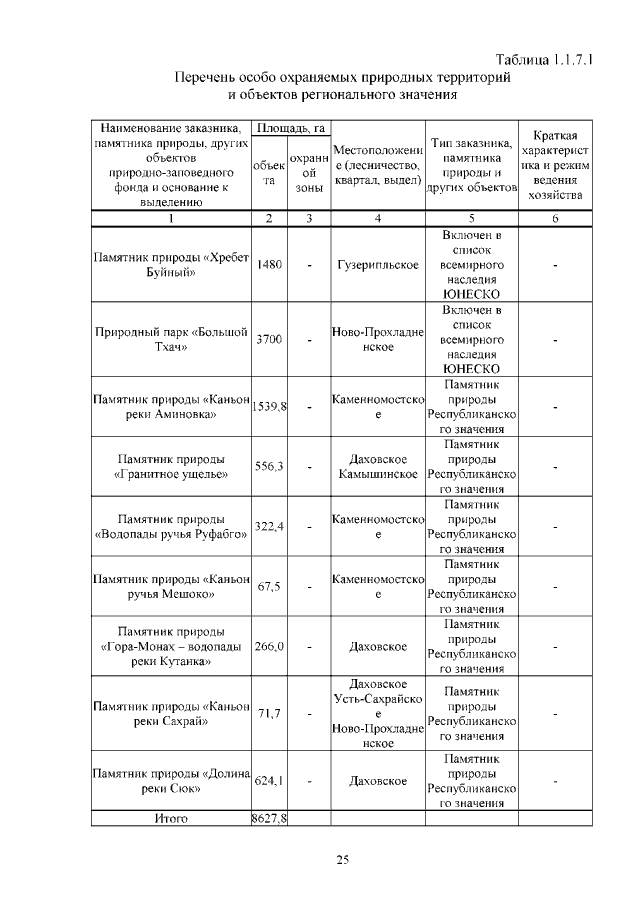 Таблица 1.1.7.1

Перечень особо охраняемых природных территорий и объектов регионального значения

| Наименование заказника, памятника природы, других объектов природно-заповедного фонда и основание к выделению | Площадь, га объекта | Площадь, га охранной зоны | Местоположение (лесничество, квартал, выдел) | Тип заказника, памятника природы и других объектов | Краткая характеристика и режим ведения хозяйства |
|---|---|---|---|---|---|
| 1 | 2 | 3 | 4 | 5 | 6 |
| Памятник природы «Хребет Буйный» | 1480 | - | Гузерипльское | Включен в список всемирного наследия ЮНЕСКО | - |
| Природный парк «Большой Тхач» | 3700 | - | Ново-Прохладненское | Включен в список всемирного наследия ЮНЕСКО | - |
| Памятник природы «Каньон реки Аминовка» | 1539,8 | - | Каменномостское | Памятник природы Республиканского значения | - |
| Памятник природы «Гранитное ущелье» | 556,3 | - | Даховское Камышинское | Памятник природы Республиканского значения | - |
| Памятник природы «Водопады ручья Руфабго» | 322,4 | - | Каменномостское | Памятник природы Республиканского значения | - |
| Памятник природы «Каньон ручья Мешоко» | 67,5 | - | Каменномостское | Памятник природы Республиканского значения | - |
| Памятник природы «Гора-Монах – водопады реки Кутанка» | 266,0 | - | Даховское | Памятник природы Республиканского значения | - |
| Памятник природы «Каньон реки Сахрай» | 71,7 | - | Даховское Усть-Сахрайское Ново-Прохладненское | Памятник природы Республиканского значения | - |
| Памятник природы «Долина реки Сюк» | 624,1 | - | Даховское | Памятник природы Республиканского значения | - |
| Итого | 8627,8 | | | | |

25